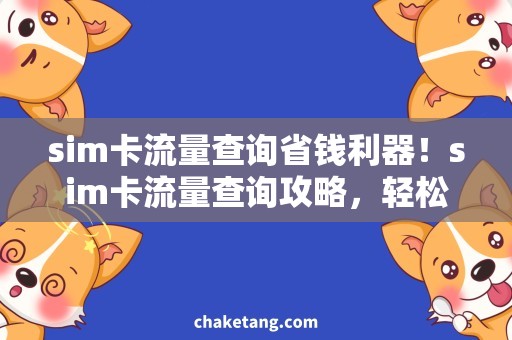 sim卡流量查询省钱利器！sim卡流量查询攻略，轻松

chaketang.com